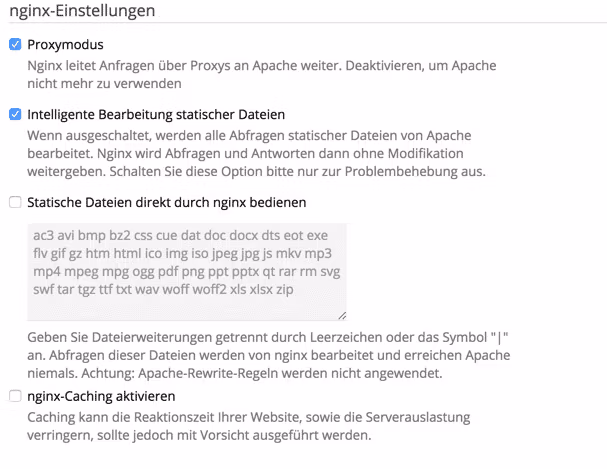 nginx-Einstellungen

Proxymodus

Nginx leitet Anfragen über Proxys an Apache weiter. Deaktivieren, um Apache nicht mehr zu verwenden

Intelligente Bearbeitung statischer Dateien

Wenn ausgeschaltet, werden alle Abfragen statischer Dateien von Apache bearbeitet. Nginx wird Abfragen und Antworten dann ohne Modifikation weitergeben. Schalten Sie diese Option bitte nur zur Problembehebung aus.

Statische Dateien direkt durch nginx bedienen

ac3 avi bmp bz2 css cue dat doc docx dts eot exe flv gif gz htm html ico img iso jpeg jpg js mkv mp3 mp4 mpeg mpg ogg pdf png ppt pptx qt rar rm svg swf tar tgz ttf txt wav woff woff2 xls xlsx zip

Geben Sie Dateierweiterungen getrennt durch Leerzeichen oder das Symbol "|" an. Abfragen dieser Dateien werden von nginx bearbeitet und erreichen Apache niemals. Achtung: Apache-Rewrite-Regeln werden nicht angewendet.

nginx-Caching aktivieren

Caching kann die Reaktionszeit Ihrer Website, sowie die Serverauslastung verringern, sollte jedoch mit Vorsicht ausgeführt werden.